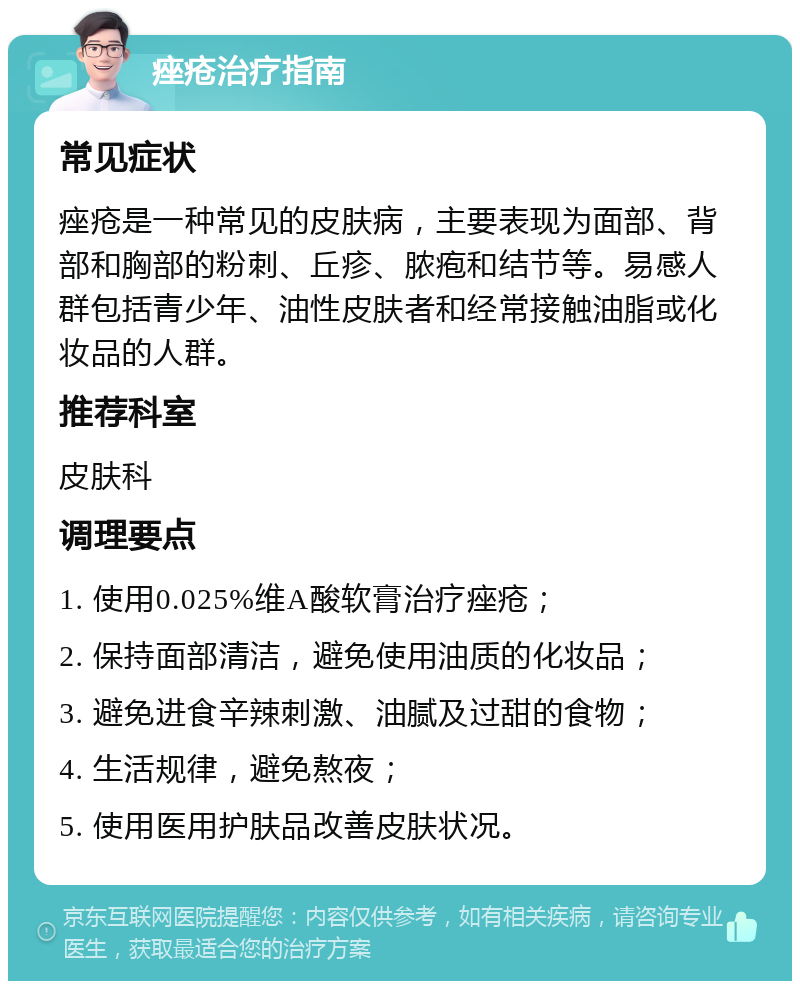 痤疮治疗指南

常见症状

痤疮是一种常见的皮肤病，主要表现为面部、背部和胸部的粉刺、丘疹、脓疱和结节等。易感人群包括青少年、油性皮肤者和经常接触油脂或化妆品的人群。

推荐科室

皮肤科

调理要点

1. 使用0.025%维A酸软膏治疗痤疮；

2. 保持面部清洁，避免使用油质的化妆品；

3. 避免进食辛辣刺激、油腻及过甜的食物；

4. 生活规律，避免熬夜；

5. 使用医用护肤品改善皮肤状况。

京东互联网医院提醒您：内容仅供参考，如有相关疾病，请咨询专业医生，获取最适合您的治疗方案